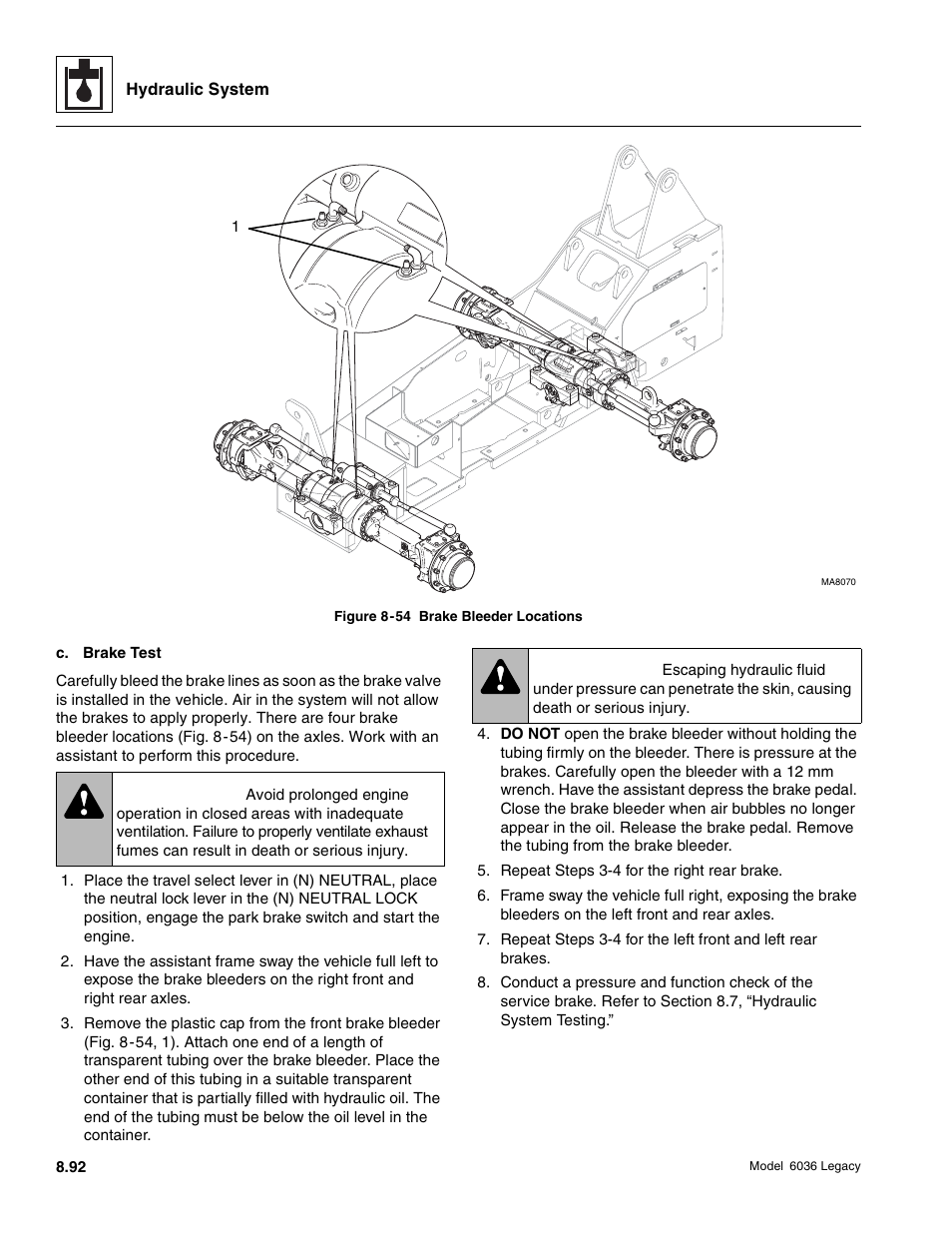 Hydraulic System

1

MA8070

Figure 8-54 Brake Bleeder Locations

c. Brake Test

Carefully bleed the brake lines as soon as the brake valve is installed in the vehicle. Air in the system will not allow the brakes to apply properly. There are four brake bleeder locations (Fig. 8-54) on the axles. Work with an assistant to perform this procedure.

Avoid prolonged engine operation in closed areas with inadequate ventilation. Failure to properly ventilate exhaust fumes can result in death or serious injury.

1. Place the travel select lever in (N) NEUTRAL, place the neutral lock lever in the (N) NEUTRAL LOCK position, engage the park brake switch and start the engine.

2. Have the assistant frame sway the vehicle full left to expose the brake bleeders on the right front and right rear axles.

3. Remove the plastic cap from the front brake bleeder (Fig. 8-54, 1). Attach one end of a length of transparent tubing over the brake bleeder. Place the other end of this tubing in a suitable transparent container that is partially filled with hydraulic oil. The end of the tubing must be below the oil level in the container.

Escaping hydraulic fluid under pressure can penetrate the skin, causing death or serious injury.

4. DO NOT open the brake bleeder without holding the tubing firmly on the bleeder. There is pressure at the brakes. Carefully open the bleeder with a 12 mm wrench. Have the assistant depress the brake pedal. Close the brake bleeder when air bubbles no longer appear in the oil. Release the brake pedal. Remove the tubing from the brake bleeder.

5. Repeat Steps 3-4 for the right rear brake.

6. Frame sway the vehicle full right, exposing the brake bleeders on the left front and rear axles.

7. Repeat Steps 3-4 for the left front and left rear brakes.

8. Conduct a pressure and function check of the service brake. Refer to Section 8.7, “Hydraulic System Testing.”

8.92

Model 6036 Legacy